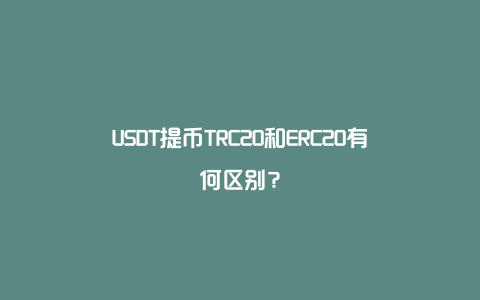 USDT提币TRC20和ERC20有何区别？